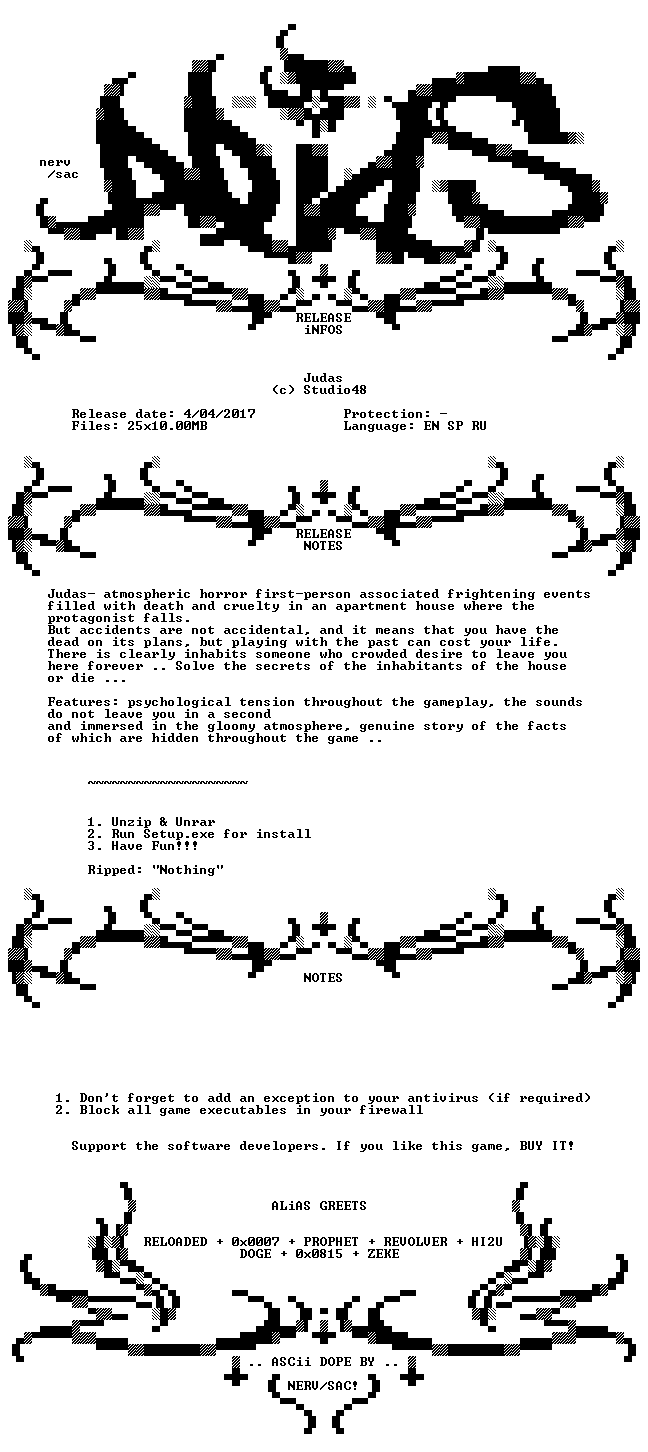 nerv
/sac

RELEASE
iNFOS

Judas
(c) Studio48

Release date: 4/04/2017
Files: 25x10.00MB

Protection: -
Language: EN SP RU

RELEASE
NOTES

Judas- atmospheric horror first-person associated frightening events filled with death and cruelty in an apartment house where the protagonist falls.
But accidents are not accidental, and it means that you have the dead on its plans, but playing with the past can cost your life.
There is clearly inhabits someone who crowded desire to leave you here forever .. Solve the secrets of the inhabitants of the house or die ...

Features: psychological tension throughout the gameplay, the sounds do not leave you in a second
and immersed in the gloomy atmosphere, genuine story of the facts of which are hidden throughout the game ..

~~~~~~~~~~~~~~~~~~~~

1. Unzip & Unrar
2. Run Setup.exe for install
3. Have Fun!!!

Ripped: "Nothing"

NOTES

1. Don't forget to add an exception to your antivirus (if required)
2. Block all game executables in your firewall

Support the software developers. If you like this game, BUY IT!

ALiAS GREETS

RELOADED + 0x0007 + PROPHET + REVOLVER + HI2U
DOGE + 0x0815 + ZEKE

.. ASCii DOPE BY ..
NERV/SAC!